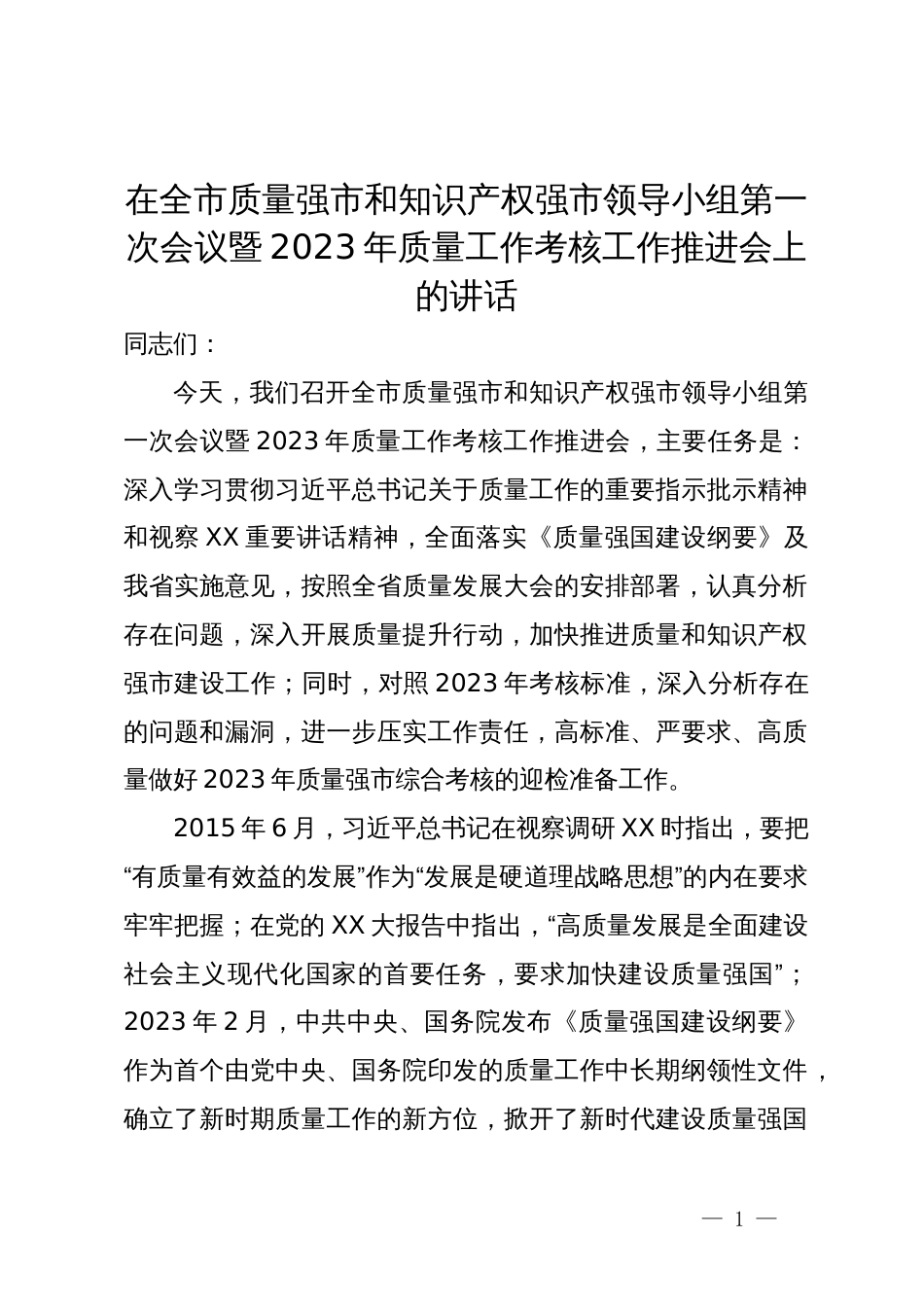 在全市质量强市和知识产权强市领导小组第一次会议暨2023年质量工作考核工作推进会上的讲话

同志们：

今天，我们召开全市质量强市和知识产权强市领导小组第一次会议暨2023年质量工作考核工作推进会，主要任务是：深入学习贯彻习近平总书记关于质量工作的重要指示批示精神和视察XX重要讲话精神，全面落实《质量强国建设纲要》及我省实施意见，按照全省质量发展大会的安排部署，认真分析存在问题，深入开展质量提升行动，加快推进质量和知识产权强市建设工作；同时，对照2023年考核标准，深入分析存在的问题和漏洞，进一步压实工作责任，高标准、严要求、高质量做好2023年质量强市综合考核的迎检准备工作。

2015年6月，习近平总书记在视察调研XX时指出，要把“有质量有效益的发展”作为“发展是硬道理战略思想”的内在要求牢牢把握；在党的XX大报告中指出，“高质量发展是全面建设社会主义现代化国家的首要任务，要求加快建设质量强国”；2023年2月，中共中央、国务院发布《质量强国建设纲要》作为首个由党中央、国务院印发的质量工作中长期纲领性文件，确立了新时期质量工作的新方位，掀开了新时代建设质量强国

— 1 —